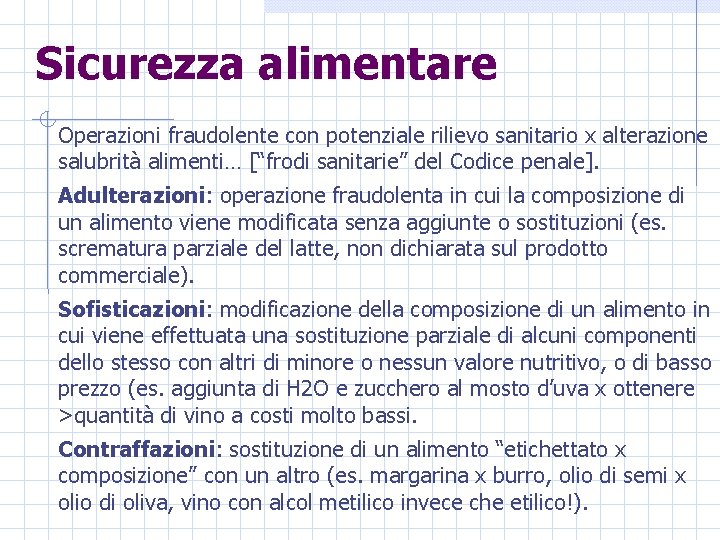 Sicurezza alimentare

Operazioni fraudolente con potenziale rilievo sanitario x alterazione salubrità alimenti… [“frodi sanitarie” del Codice penale].

Adulterazioni: operazione fraudolenta in cui la composizione di un alimento viene modificata senza aggiunte o sostituzioni (es. scrematura parziale del latte, non dichiarata sul prodotto commerciale).

Sofisticazioni: modificazione della composizione di un alimento in cui viene effettuata una sostituzione parziale di alcuni componenti dello stesso con altri di minore o nessun valore nutritivo, o di basso prezzo (es. aggiunta di H2O e zucchero al mosto d’uva x ottenere >quantità di vino a costi molto bassi.

Contraffazioni: sostituzione di un alimento “etichettato x composizione” con un altro (es. margarina x burro, olio di semi x olio di oliva, vino con alcol metilico invece che etilico!).